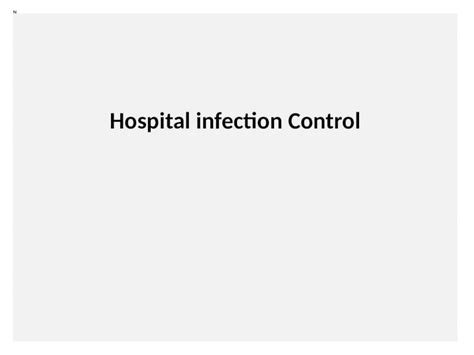 Hospital infection Control